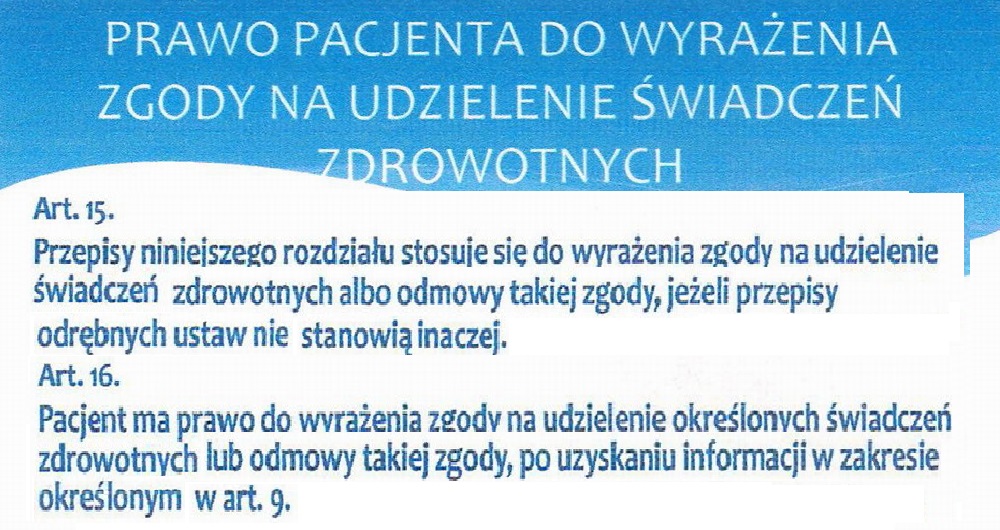 PRAWO PACJENTA DO WYRAŻENIA ZGODY NA UDZIELENIE ŚWIADCZEŃ ZDROWOTNYCH

Art. 15.

Przepisy niniejszego rozdziału stosuje się do wyrażenia zgody na udzielenie świadczeń zdrowotnych albo odmowy takiej zgody, jeżeli przepisy odrębnych ustaw nie stanowią inaczej.

Art. 16.

Pacjent ma prawo do wyrażenia zgody na udzielenie określonych świadczeń zdrowotnych lub odmowy takiej zgody, po uzyskaniu informacji w zakresie określonym w art. 9.